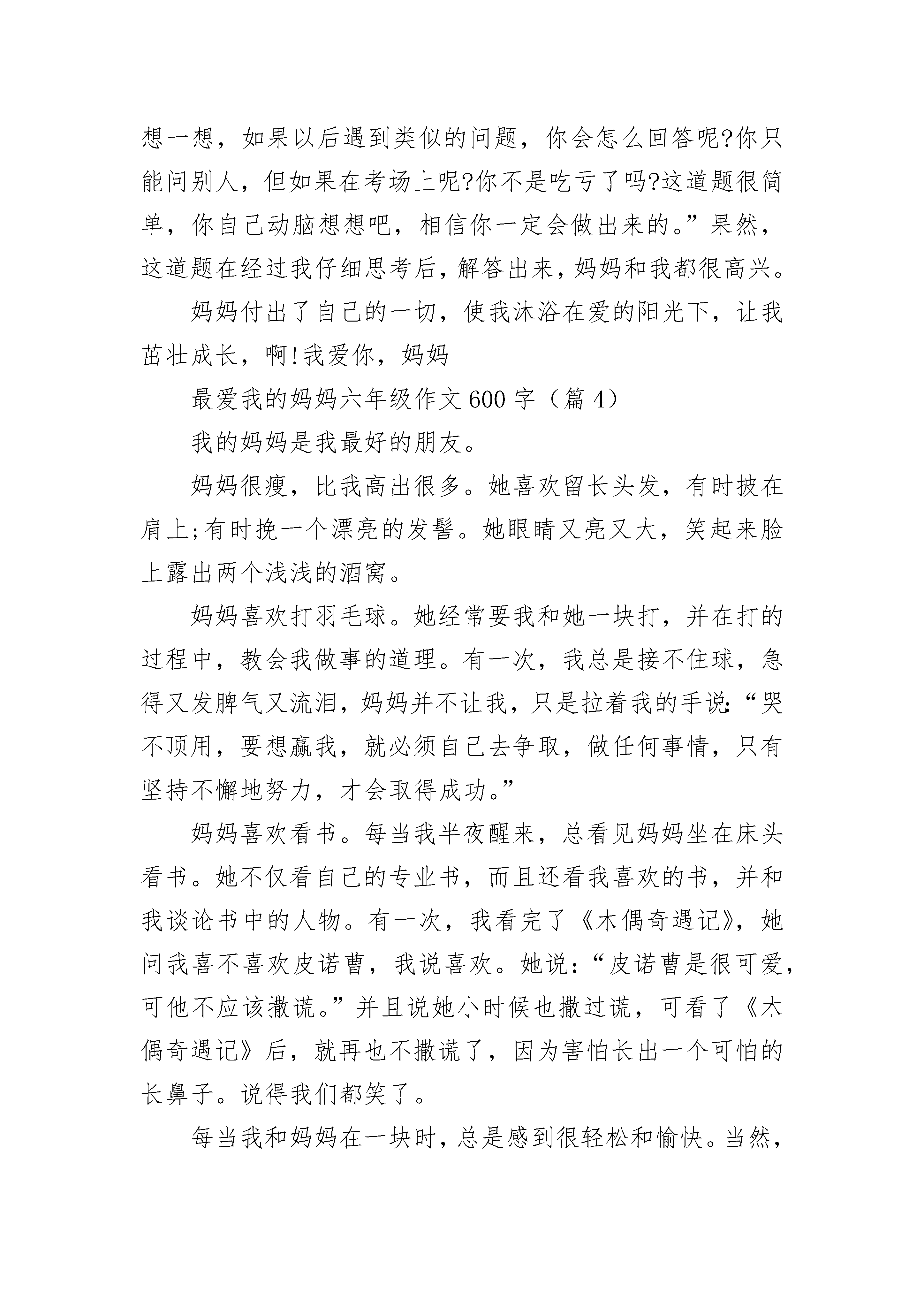 想一想，如果以后遇到类似的问题，你会怎么回答呢?你只能问别人，但如果在考场上呢?你不是吃亏了吗?这道题很简单，你自己动脑想想吧，相信你一定会做出来的。”果然，这道题在经过我仔细思考后，解答出来，妈妈和我都很高兴。

妈妈付出了自己的一切，使我沐浴在爱的阳光下，让我茁壮成长，啊!我爱你，妈妈

最爱我的妈妈六年级作文600字（篇4）

我的妈妈是我最好的朋友。

妈妈很瘦，比我高出很多。她喜欢留长头发，有时披在肩上;有时挽一个漂亮的发髻。她眼睛又亮又大，笑起来脸上露出两个浅浅的酒窝。

妈妈喜欢打羽毛球。她经常要我和她一块打，并在打的过程中，教会我做事的道理。有一次，我总是接不住球，急得又发脾气又流泪，妈妈并不让我，只是拉着我的手说:“哭不顶用，要想赢我，就必须自己去争取，做任何事情，只有坚持不懈地努力，才会取得成功。”

妈妈喜欢看书。每当我半夜醒来，总看见妈妈坐在床头看书。她不仅看自己的专业书，而且还看我喜欢的书，并和我谈论书中的人物。有一次，我看完了《木偶奇遇记》，她问我喜不喜欢皮诺曹，我说喜欢。她说:“皮诺曹是很可爱，可他不应该撒谎。”并且说她小时候也撒过谎，可看了《木偶奇遇记》后，就再也不撒谎了，因为害怕长出一个可怕的长鼻子。说得我们都笑了。

每当我和妈妈在一块时，总是感到很轻松和愉快。当然，